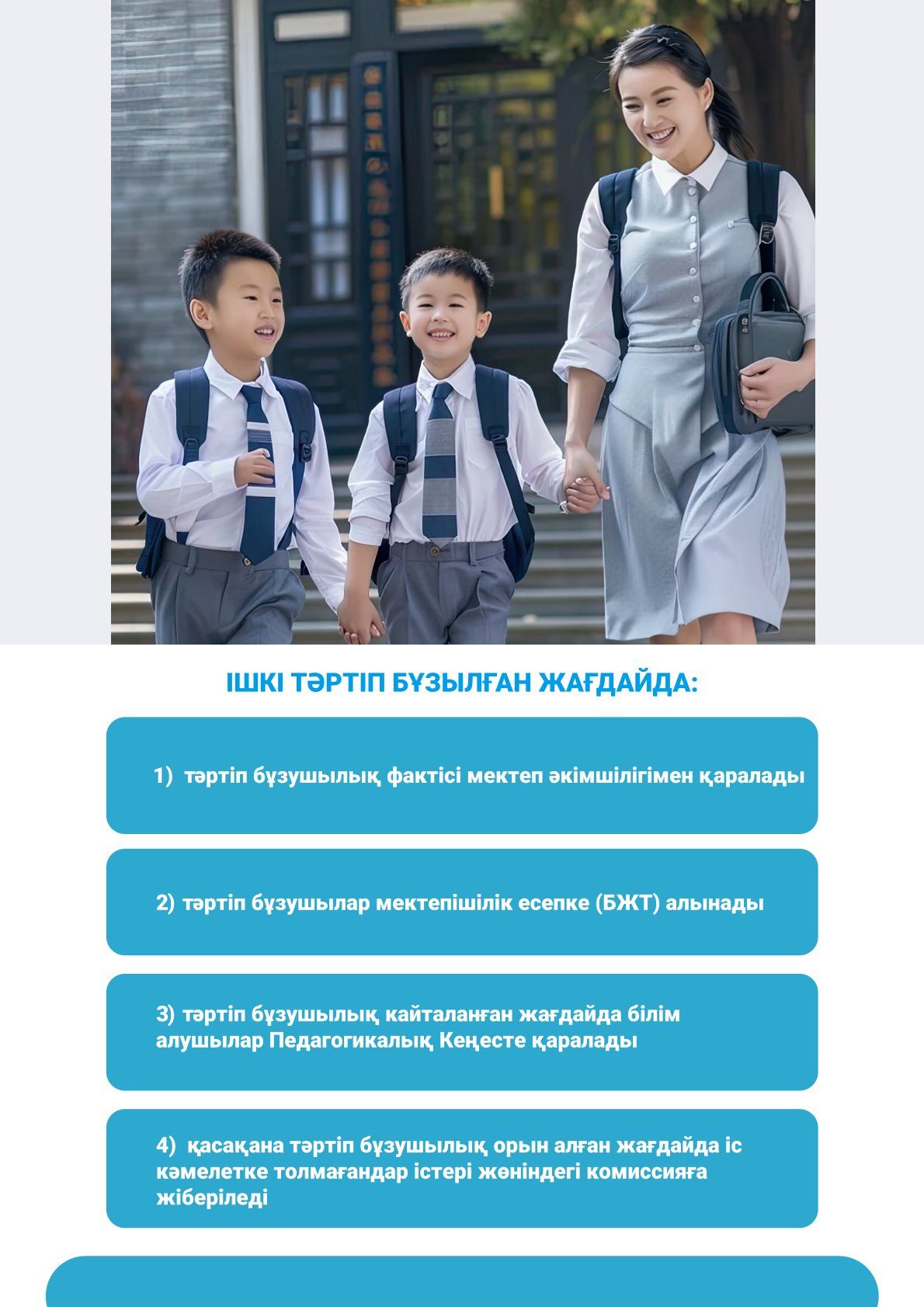 ІШКІ ТӘРТІП БҰЗЫЛҒАН ЖАҒДАЙДА:

1) тәртіп бұзушылық фактісі мектеп әкімшілігімен қаралады

2) тәртіп бұзушылар мектепішілік есепке (БЖТ) алынады

3) тәртіп бұзушылық кайталанған жағдайда білім алушылар Педагогикалық Кеңесте қаралады

4) қасақана тәртіп бұзушылық орын алған жағдайда іс кәмелетке толмағандар істері жөніндегі комиссияға жіберіледі